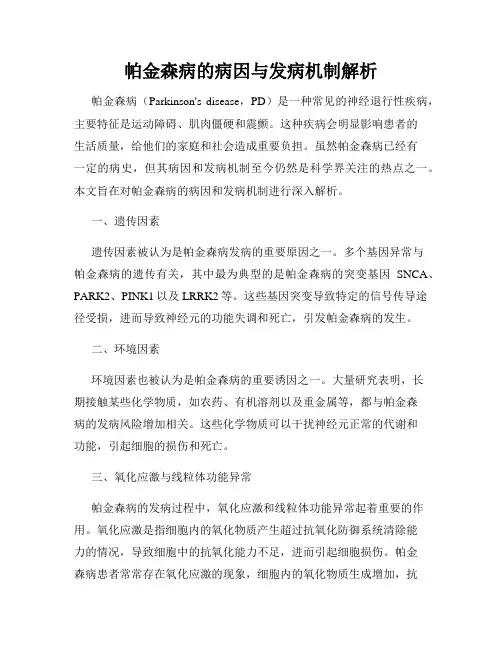 帕金森病的病因与发病机制解析

帕金森病（Parkinson's disease，PD）是一种常见的神经退行性疾病，主要特征是运动障碍、肌肉僵硬和震颤。这种疾病会明显影响患者的生活质量，给他们的家庭和社会造成重要负担。虽然帕金森病已经有一定的病史，但其病因和发病机制至今仍然是科学界关注的热点之一。本文旨在对帕金森病的病因和发病机制进行深入解析。

一、遗传因素

遗传因素被认为是帕金森病发病的重要原因之一。多个基因异常与帕金森病的遗传有关，其中最为典型的是帕金森病的突变基因 SNCA、PARK2、PINK1 以及 LRRK2 等。这些基因突变导致特定的信号传导途径受损，进而导致神经元的功能失调和死亡，引发帕金森病的发生。

二、环境因素

环境因素也被认为是帕金森病的重要诱因之一。大量研究表明，长期接触某些化学物质，如农药、有机溶剂以及重金属等，都与帕金森病的发病风险增加相关。这些化学物质可以干扰神经元正常的代谢和功能，引起细胞的损伤和死亡。

三、氧化应激与线粒体功能异常

帕金森病的发病过程中，氧化应激和线粒体功能异常起着重要的作用。氧化应激是指细胞内的氧化物质产生超过抗氧化防御系统清除能力的情况，导致细胞中的抗氧化能力不足，进而引起细胞损伤。帕金森病患者常常存在氧化应激的现象，细胞内的氧化物质生成增加，抗